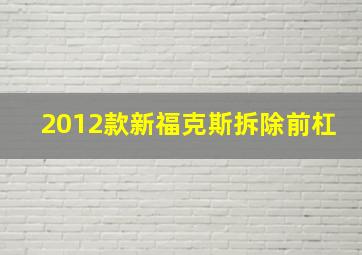 2012款新福克斯拆除前杠